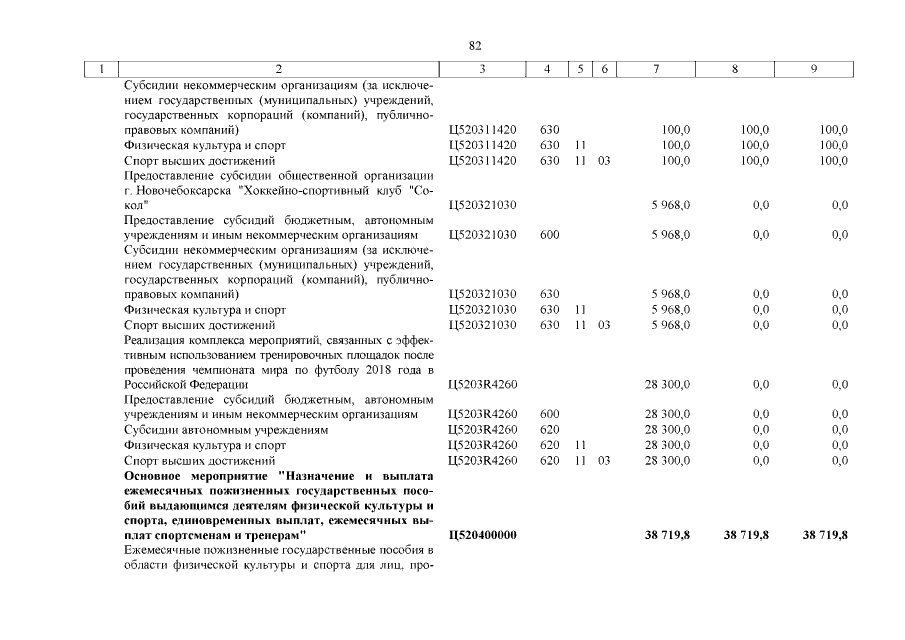 82

| 1 | 2 | 3 | 4 | 5 | 6 | 7 | 8 | 9 |
|---|---|---|---|---|---|---|---|---|
| | Субсидии некоммерческим организациям (за исключением государственных (муниципальных) учреждений, государственных корпораций (компаний), публично-правовых компаний) | Ц520311420 | 630 | | | 100,0 | 100,0 | 100,0 |
| | Физическая культура и спорт | Ц520311420 | 630 | 11 | | 100,0 | 100,0 | 100,0 |
| | Спорт высших достижений | Ц520311420 | 630 | 11 | 03 | 100,0 | 100,0 | 100,0 |
| | Предоставление субсидии общественной организации г. Новочебоксарска "Хоккейно-спортивный клуб "Сокол" | Ц520321030 | | | | 5 968,0 | 0,0 | 0,0 |
| | Предоставление субсидий бюджетным, автономным учреждениям и иным некоммерческим организациям | Ц520321030 | 600 | | | 5 968,0 | 0,0 | 0,0 |
| | Субсидии некоммерческим организациям (за исключением государственных (муниципальных) учреждений, государственных корпораций (компаний), публично-правовых компаний) | Ц520321030 | 630 | | | 5 968,0 | 0,0 | 0,0 |
| | Физическая культура и спорт | Ц520321030 | 630 | 11 | | 5 968,0 | 0,0 | 0,0 |
| | Спорт высших достижений | Ц520321030 | 630 | 11 | 03 | 5 968,0 | 0,0 | 0,0 |
| | Реализация комплекса мероприятий, связанных с эффективным использованием тренировочных площадок после проведения чемпионата мира по футболу 2018 года в Российской Федерации | Ц5203R4260 | | | | 28 300,0 | 0,0 | 0,0 |
| | Предоставление субсидий бюджетным, автономным учреждениям и иным некоммерческим организациям | Ц5203R4260 | 600 | | | 28 300,0 | 0,0 | 0,0 |
| | Субсидии автономным учреждениям | Ц5203R4260 | 620 | | | 28 300,0 | 0,0 | 0,0 |
| | Физическая культура и спорт | Ц5203R4260 | 620 | 11 | | 28 300,0 | 0,0 | 0,0 |
| | Спорт высших достижений | Ц5203R4260 | 620 | 11 | 03 | 28 300,0 | 0,0 | 0,0 |
| | Основное мероприятие "Назначение и выплата ежемесячных пожизненных государственных пособий выдающимся деятелям физической культуры и спорта, единовременных выплат, ежемесячных выплат спортсменам и тренерам" | Ц520400000 | | | | 38 719,8 | 38 719,8 | 38 719,8 |
| | Ежемесячные пожизненные государственные пособия в области физической культуры и спорта для лиц, про- | | | | | | | |